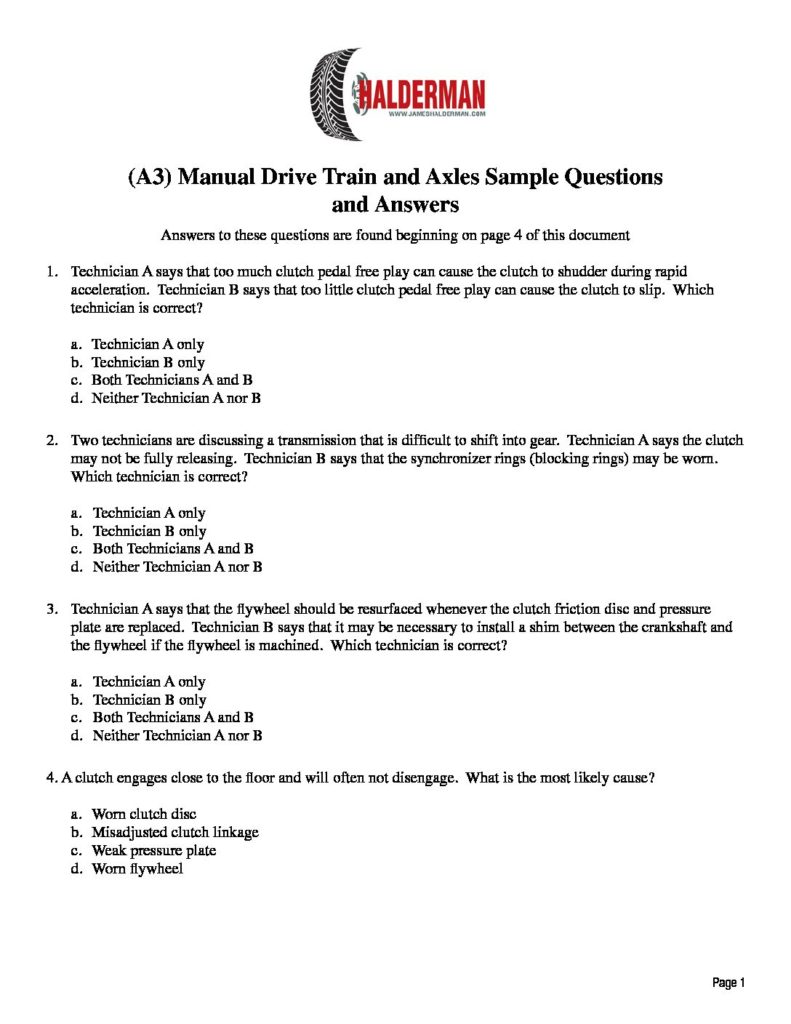 HALDERMAN
WWW.JAMESHALDERMAN.COM

(A3) Manual Drive Train and Axles Sample Questions and Answers

Answers to these questions are found beginning on page 4 of this document

1. Technician A says that too much clutch pedal free play can cause the clutch to shudder during rapid acceleration. Technician B says that too little clutch pedal free play can cause the clutch to slip. Which technician is correct?

a. Technician A only
b. Technician B only
c. Both Technicians A and B
d. Neither Technician A nor B

2. Two technicians are discussing a transmission that is difficult to shift into gear. Technician A says the clutch may not be fully releasing. Technician B says that the synchronizer rings (blocking rings) may be worn. Which technician is correct?

a. Technician A only
b. Technician B only
c. Both Technicians A and B
d. Neither Technician A nor B

3. Technician A says that the flywheel should be resurfaced whenever the clutch friction disc and pressure plate are replaced. Technician B says that it may be necessary to install a shim between the crankshaft and the flywheel if the flywheel is machined. Which technician is correct?

a. Technician A only
b. Technician B only
c. Both Technicians A and B
d. Neither Technician A nor B

4. A clutch engages close to the floor and will often not disengage. What is the most likely cause?

a. Worn clutch disc
b. Misadjusted clutch linkage
c. Weak pressure plate
d. Worn flywheel

Page 1